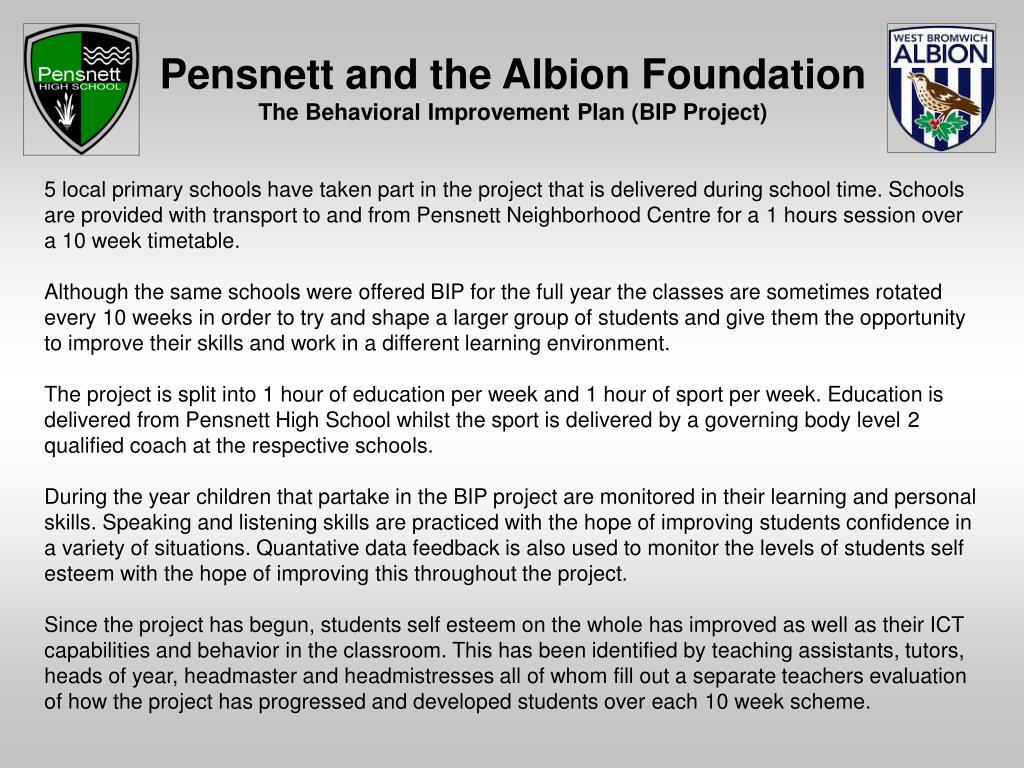 Pensnett HIGH SCHOOL

Pensnett and the Albion Foundation
The Behavioral Improvement Plan (BIP Project)

WEST BROMWICH ALBION

5 local primary schools have taken part in the project that is delivered during school time. Schools are provided with transport to and from Pensnett Neighborhood Centre for a 1 hours session over a 10 week timetable.

Although the same schools were offered BIP for the full year the classes are sometimes rotated every 10 weeks in order to try and shape a larger group of students and give them the opportunity to improve their skills and work in a different learning environment.

The project is split into 1 hour of education per week and 1 hour of sport per week. Education is delivered from Pensnett High School whilst the sport is delivered by a governing body level 2 qualified coach at the respective schools.

During the year children that partake in the BIP project are monitored in their learning and personal skills. Speaking and listening skills are practiced with the hope of improving students confidence in a variety of situations. Quantative data feedback is also used to monitor the levels of students self esteem with the hope of improving this throughout the project.

Since the project has begun, students self esteem on the whole has improved as well as their ICT capabilities and behavior in the classroom. This has been identified by teaching assistants, tutors, heads of year, headmaster and headmistresses all of whom fill out a separate teachers evaluation of how the project has progressed and developed students over each 10 week scheme.